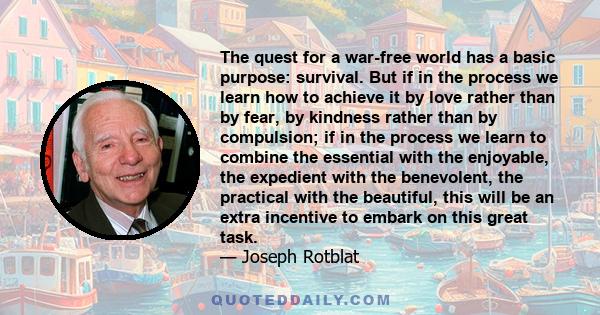 The quest for a war-free world has a basic purpose: survival. But if in the process we learn how to achieve it by love rather than by fear, by kindness rather than by compulsion; if in the process we learn to combine the essential with the enjoyable, the expedient with the benevolent, the practical with the beautiful, this will be an extra incentive to embark on this great task.
— Joseph Rotblat

QUOTEDDAILY.COM